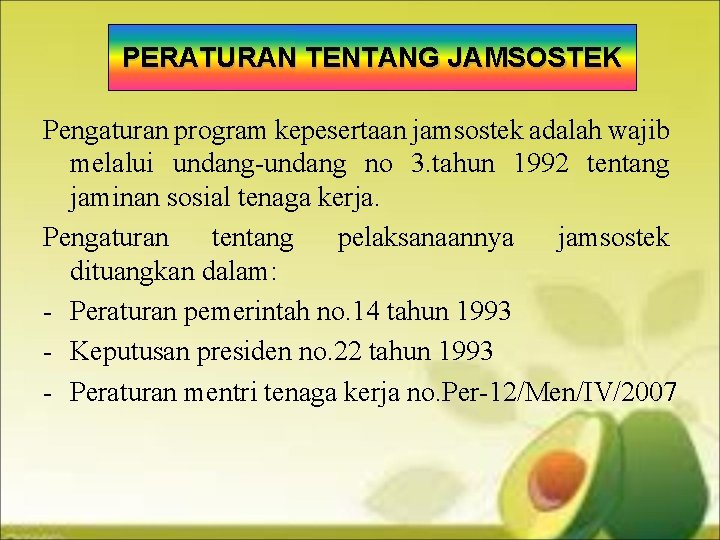 PERATURAN TENTANG JAMSOSTEK

Pengaturan program kepesertaan jamsostek adalah wajib melalui undang-undang no 3.tahun 1992 tentang jaminan sosial tenaga kerja.

Pengaturan tentang pelaksanaannya jamsostek dituangkan dalam:

- Peraturan pemerintah no.14 tahun 1993
- Keputusan presiden no.22 tahun 1993
- Peraturan mentri tenaga kerja no.Per-12/Men/IV/2007